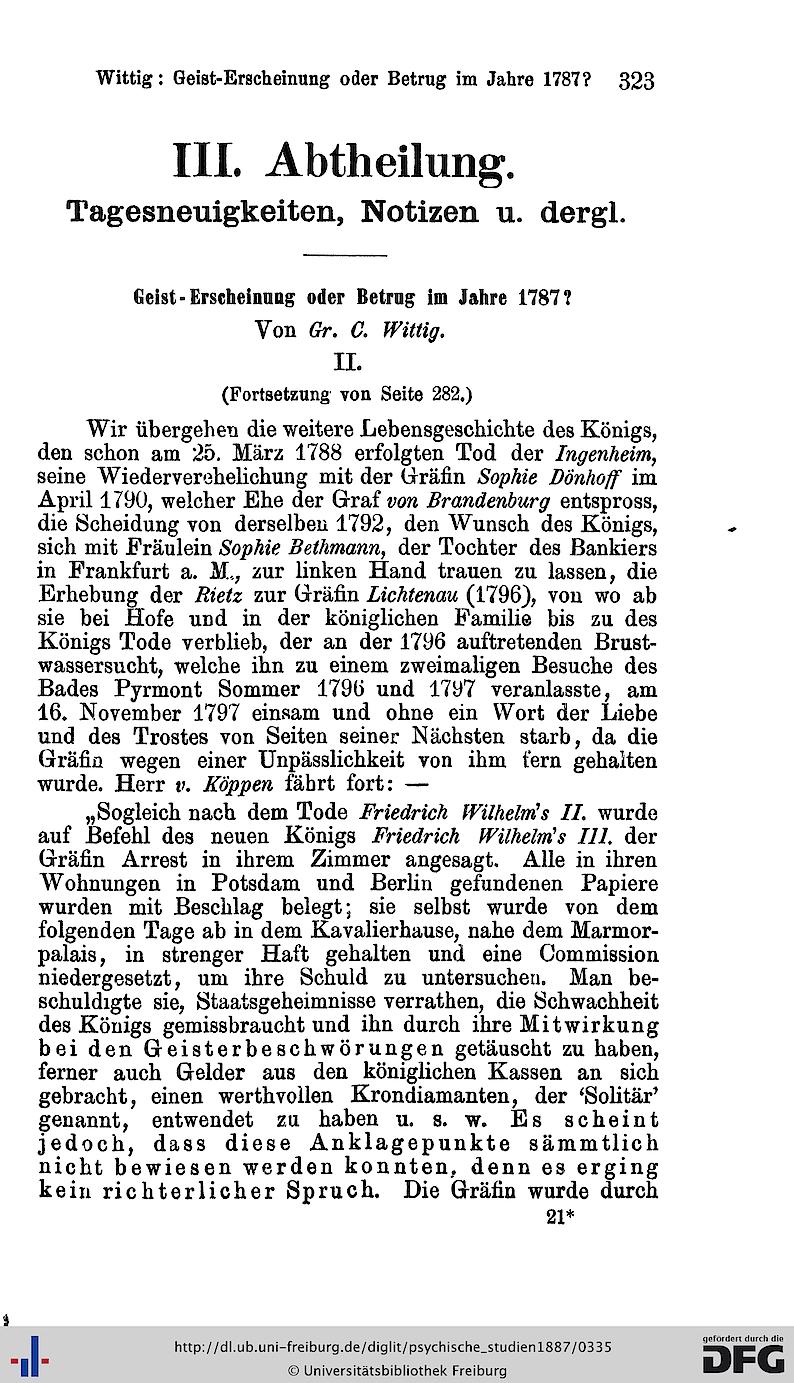 Wittig: Geist-Erscheinung oder Betrug im Jahre 1787? 323

III. Abtheilung.

Tagesneuigkeiten, Notizen u. dergl.

Geist-Erscheinung oder Betrug im Jahre 1787?

Von Gr. C. Wittig.

II.

(Fortsetzung von Seite 282.)

Wir übergehen die weitere Lebensgeschichte des Königs, den schon am 25. März 1788 erfolgten Tod der Ingenheim, seine Wiederverehelichung mit der Gräfin Sophie Dönhoff im April 1790, welcher Ehe der Graf von Brandenburg entspross, die Scheidung von derselben 1792, den Wunsch des Königs, sich mit Fräulein Sophie Bethmann, der Tochter des Bankiers in Frankfurt a. M., zur linken Hand trauen zu lassen, die Erhebung der Rietz zur Gräfin Lichtenau (1796), von wo ab sie bei Hofe und in der königlichen Familie bis zu des Königs Tode verblieb, der an der 1796 auftretenden Brustwassersucht, welche ihn zu einem zweimaligen Besuche des Bades Pyrmont Sommer 1796 und 1797 veranlasste, am 16. November 1797 einsam und ohne ein Wort der Liebe und des Trostes von Seiten seiner Nächsten starb, da die Gräfin wegen einer Unpässlichkeit von ihm fern gehalten wurde. Herr v. Köppen fährt fort: —

„Sogleich nach dem Tode Friedrich Wilhelm's II. wurde auf Befehl des neuen Königs Friedrich Wilhelm's III. der Gräfin Arrest in ihrem Zimmer angesagt. Alle in ihren Wohnungen in Potsdam und Berlin gefundenen Papiere wurden mit Beschlag belegt; sie selbst wurde von dem folgenden Tage ab in dem Kavalierhause, nahe dem Marmorpalais, in strenger Haft gehalten und eine Commission niedergesetzt, um ihre Schuld zu untersuchen. Man beschuldigte sie, Staatsgeheimnisse verrathen, die Schwachheit des Königs gemissbraucht und ihn durch ihre Mitwirkung bei den Geisterbeschwörungen getäuscht zu haben, ferner auch Gelder aus den königlichen Kassen an sich gebracht, einen werthvollen Krondiamanten, der 'Solitär' genannt, entwendet zu haben u. s. w. Es scheint jedoch, dass diese Anklagepunkte sämmtlich nicht bewiesen werden konnten, denn es erging kein richterlicher Spruch. Die Gräfin wurde durch

21*

http://dl.ub.uni-freiburg.de/diglit/psychische_studien1887/0335
© Universitätsbibliothek Freiburg

gefördert durch die DFG